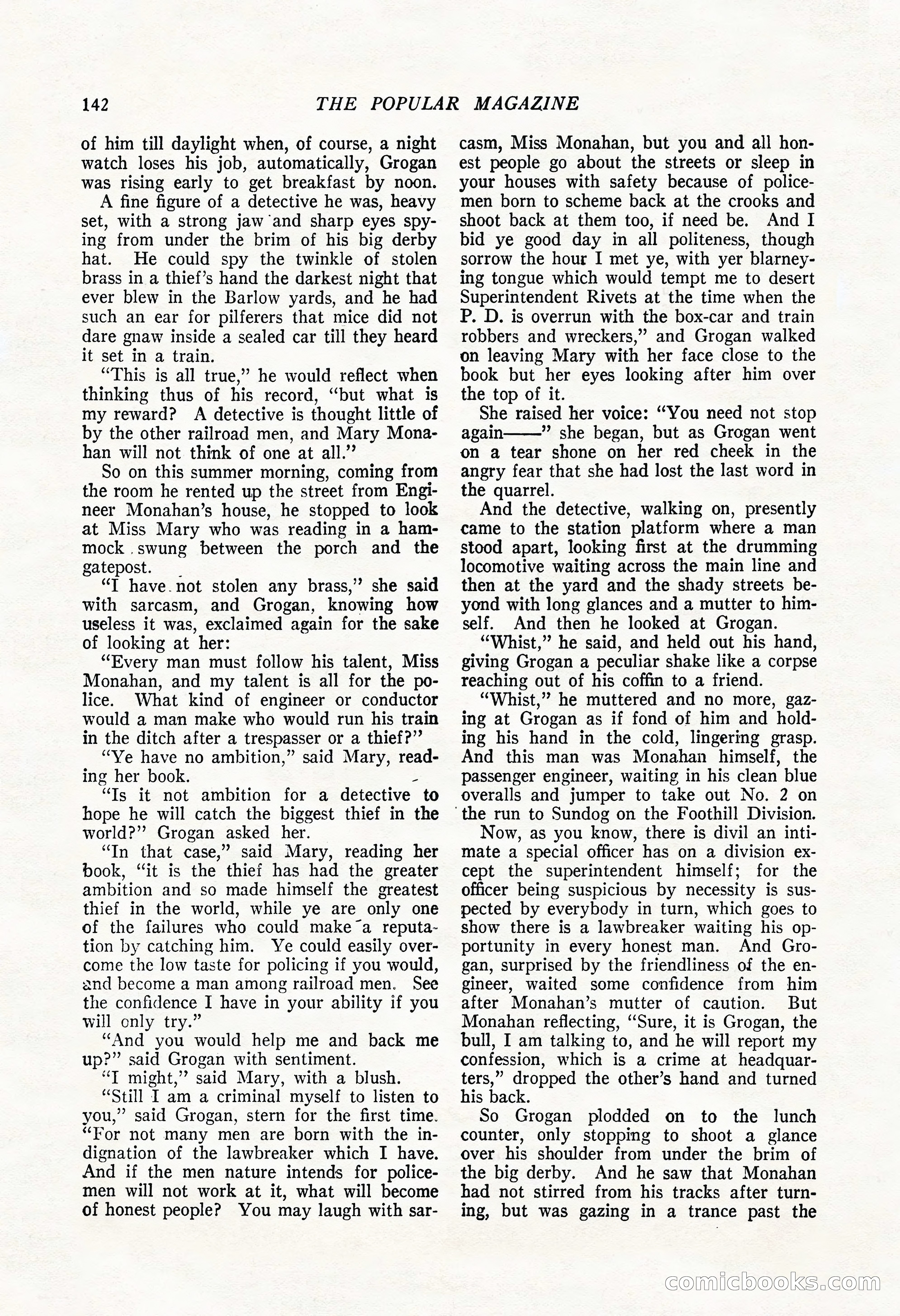 142 THE POPULAR MAGAZINE

of him till daylight when, of course, a night watch loses his job, automatically, Grogan was rising early to get breakfast by noon.

A fine figure of a detective he was, heavy set, with a strong jaw and sharp eyes spying from under the brim of his big derby hat. He could spy the twinkle of stolen brass in a thief's hand the darkest night that ever blew in the Barlow yards, and he had such an ear for pilferers that mice did not dare gnaw inside a sealed car till they heard it set in a train.

"This is all true," he would reflect when thinking thus of his record, "but what is my reward? A detective is thought little of by the other railroad men, and Mary Monahan will not think of one at all."

So on this summer morning, coming from the room he rented up the street from Engineer Monahan's house, he stopped to look at Miss Mary who was reading in a hammock swung between the porch and the gatepost.

"I have not stolen any brass," she said with sarcasm, and Grogan, knowing how useless it was, exclaimed again for the sake of looking at her:

"Every man must follow his talent, Miss Monahan, and my talent is all for the police. What kind of engineer or conductor would a man make who would run his train in the ditch after a trespasser or a thief?"

"Ye have no ambition," said Mary, reading her book.

"Is it not ambition for a detective to hope he will catch the biggest thief in the world?" Grogan asked her.

"In that case," said Mary, reading her book, "it is the thief has had the greater ambition and so made himself the greatest thief in the world, while ye are only one of the failures who could make a reputation by catching him. Ye could easily overcome the low taste for policing if you would, and become a man among railroad men. See the confidence I have in your ability if you will only try."

"And you would help me and back me up?" said Grogan with sentiment.

"I might," said Mary, with a blush.

"Still I am a criminal myself to listen to you," said Grogan, stern for the first time. "For not many men are born with the indignation of the lawbreaker which I have. And if the men nature intends for policemen will not work at it, what will become of honest people? You may laugh with sarcasm, Miss Monahan, but you and all honest people go about the streets or sleep in your houses with safety because of policemen born to scheme back at the crooks and shoot back at them too, if need be. And I bid ye good day in all politeness, though sorrow the hour I met ye, with yer blarneying tongue which would tempt me to desert Superintendent Rivets at the time when the P. D. is overrun with the box-car and train robbers and wreckers," and Grogan walked on leaving Mary with her face close to the book but her eyes looking after him over the top of it.

She raised her voice: "You need not stop again——" she began, but as Grogan went on a tear shone on her red cheek in the angry fear that she had lost the last word in the quarrel.

And the detective, walking on, presently came to the station platform where a man stood apart, looking first at the drumming locomotive waiting across the main line and then at the yard and the shady streets beyond with long glances and a mutter to himself. And then he looked at Grogan.

"Whist," he said, and held out his hand, giving Grogan a peculiar shake like a corpse reaching out of his coffin to a friend.

"Whist," he muttered and no more, gazing at Grogan as if fond of him and holding his hand in the cold, lingering grasp. And this man was Monahan himself, the passenger engineer, waiting in his clean blue overalls and jumper to take out No. 2 on the run to Sundog on the Foothill Division.

Now, as you know, there is divil an intimate a special officer has on a division except the superintendent himself; for the officer being suspicious by necessity is suspected by everybody in turn, which goes to show there is a lawbreaker waiting his opportunity in every honest man. And Grogan, surprised by the friendliness of the engineer, waited some confidence from him after Monahan's mutter of caution. But Monahan reflecting, "Sure, it is Grogan, the bull, I am talking to, and he will report my confession, which is a crime at headquarters," dropped the other's hand and turned his back.

So Grogan plodded on to the lunch counter, only stopping to shoot a glance over his shoulder from under the brim of the big derby. And he saw that Monahan had not stirred from his tracks after turning, but was gazing in a trance past the

comicbooks.com